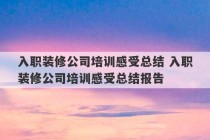 入职装修公司培训感受总结 入职装修公司培训感受总结报告